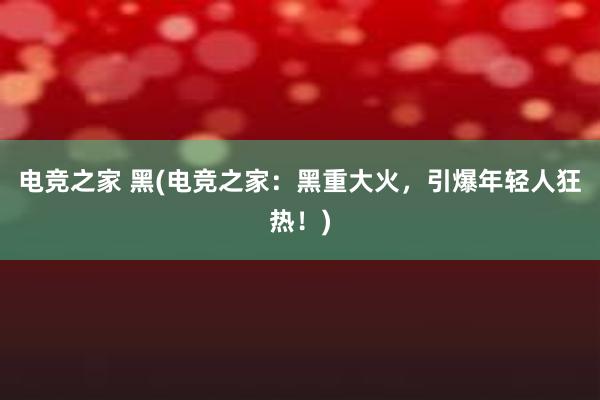 电竞之家 黑(电竞之家：黑重大火，引爆年轻人狂热！)